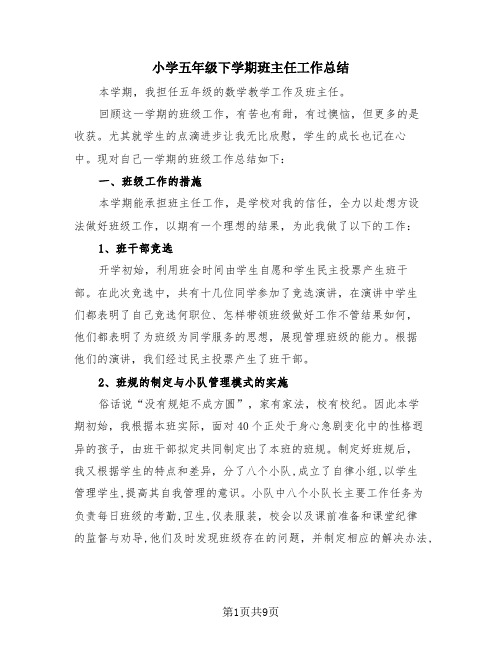 小学五年级下学期班主任工作总结

本学期，我担任五年级的数学教学工作及班主任。

回顾这一学期的班级工作，有苦也有甜，有过懊恼，但更多的是收获。尤其就学生的点滴进步让我无比欣慰，学生的成长也记在心中。现对自己一学期的班级工作总结如下：

一、班级工作的措施

本学期能承担班主任工作，是学校对我的信任，全力以赴想方设法做好班级工作，以期有一个理想的结果，为此我做了以下的工作：

1、班干部竞选

开学初始，利用班会时间由学生自愿和学生民主投票产生班干部。在此次竞选中，共有十几位同学参加了竞选演讲，在演讲中学生们都表明了自己竞选何职位、怎样带领班级做好工作不管结果如何，他们都表明了为班级为同学服务的思想，展现管理班级的能力。根据他们的演讲，我们经过民主投票产生了班干部。

2、班规的制定与小队管理模式的实施

俗话说“没有规矩不成方圆”，家有家法，校有校纪。因此本学期初始，我根据本班实际，面对40个正处于身心急剧变化中的性格迥异的孩子，由班干部拟定共同制定出了本班的班规。制定好班规后，我又根据学生的特点和差异，分了八个小队，成立了自律小组，以学生管理学生，提高其自我管理的意识。小队中八个小队长主要工作任务为负责每日班级的考勤，卫生，仪表服装，校会以及课前准备和课堂纪律的监督与劝导，他们及时发现班级存在的问题，并制定相应的解决办法，

第1页共9页